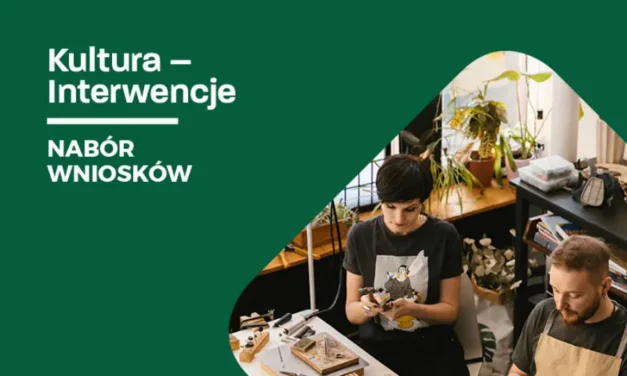 Kultura – Interwencje

NABÓR WNIOSKÓW